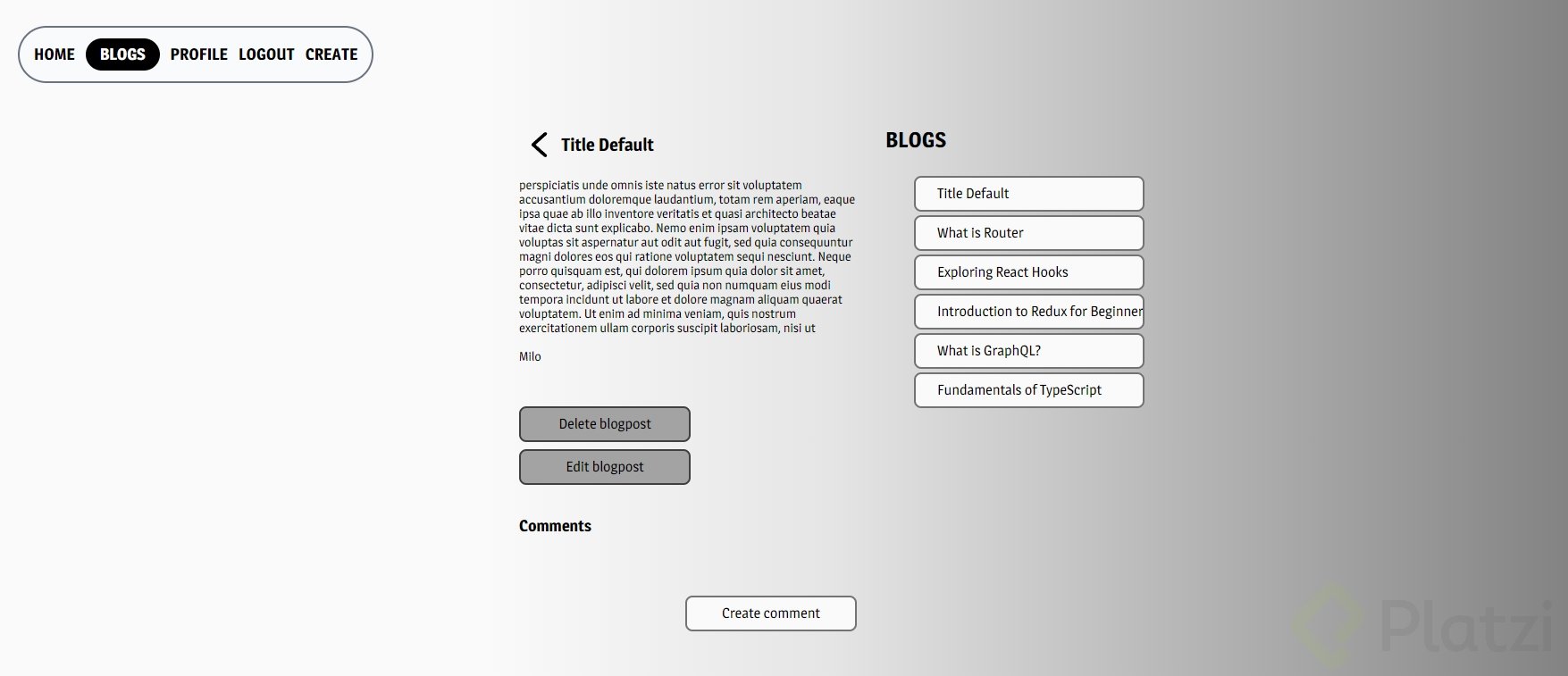 HOME BLOGS PROFILE LOGOUT CREATE

Title Default

perspiciatis unde omnis iste natus error sit voluptatem accusantium doloremque laudantium, totam rem aperiam, eaque ipsa quae ab illo inventore veritatis et quasi architecto beatae vitae dicta sunt explicabo. Nemo enim ipsam voluptatem quia voluptas sit aspernatur aut odit aut fugit, sed quia consequuntur magni dolores eos qui ratione voluptatem sequi nesciunt. Neque porro quisquam est, qui dolorem ipsum quia dolor sit amet, consectetur, adipisci velit, sed quia non numquam eius modi tempora incidunt ut labore et dolore magnam aliquam quaerat voluptatem. Ut enim ad minima veniam, quis nostrum exercitationem ullam corporis suscipit laboriosam, nisi ut

Milo

Delete blogpost

Edit blogpost

Comments

Create comment

BLOGS

Title Default

What is Router

Exploring React Hooks

Introduction to Redux for Beginner

What is GraphQL?

Fundamentals of TypeScript

Platzi